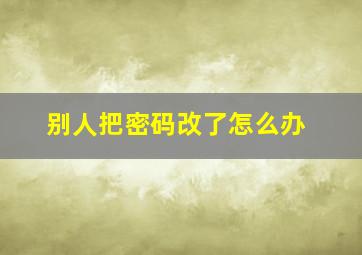 别人把密码改了怎么办